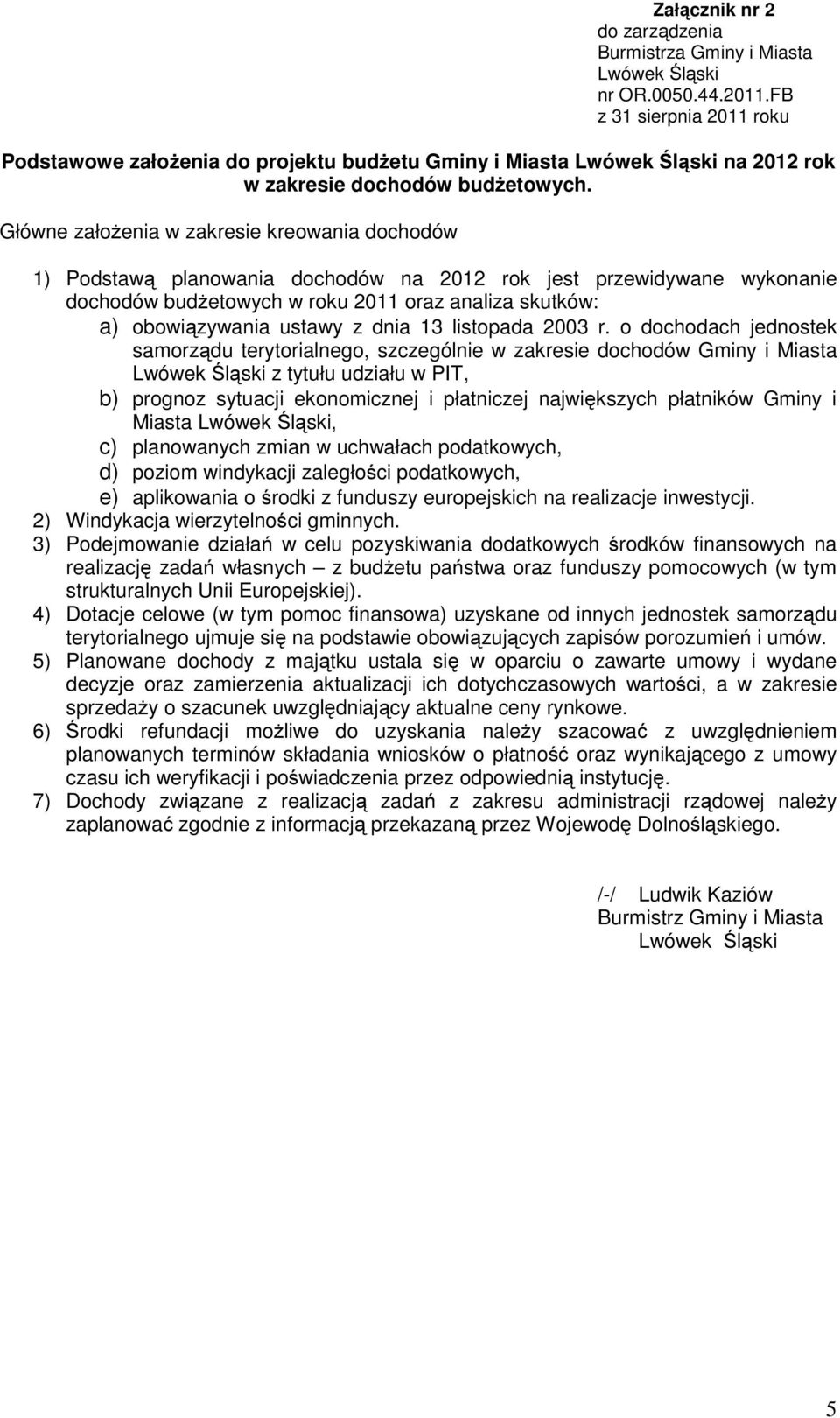 Załącznik nr 2
do zarządzenia
Burmistrza Gminy i Miasta
Lwówek Śląski
nr OR.0050.44.2011.FB
z 31 sierpnia 2011 roku

Podstawowe założenia do projektu budżetu Gminy i Miasta Lwówek Śląski na 2012 rok w zakresie dochodów budżetowych.

Główne założenia w zakresie kreowania dochodów

1) Podstawą planowania dochodów na 2012 rok jest przewidywane wykonanie dochodów budżetowych w roku 2011 oraz analiza skutków:
a) obowiązywania ustawy z dnia 13 listopada 2003 r. o dochodach jednostek samorządu terytorialnego, szczególnie w zakresie dochodów Gminy i Miasta Lwówek Śląski z tytułu udziału w PIT,
b) prognoz sytuacji ekonomicznej i płatniczej największych płatników Gminy i Miasta Lwówek Śląski,
c) planowanych zmian w uchwałach podatkowych,
d) poziom windykacji zaległości podatkowych,
e) aplikowania o środki z funduszy europejskich na realizacje inwestycji.
2) Windykacja wierzytelności gminnych.
3) Podejmowanie działań w celu pozyskiwania dodatkowych środków finansowych na realizację zadań własnych – z budżetu państwa oraz funduszy pomocowych (w tym strukturalnych Unii Europejskiej).
4) Dotacje celowe (w tym pomoc finansowa) uzyskane od innych jednostek samorządu terytorialnego ujmuje się na podstawie obowiązujących zapisów porozumień i umów.
5) Planowane dochody z majątku ustala się w oparciu o zawarte umowy i wydane decyzje oraz zamierzenia aktualizacji ich dotychczasowych wartości, a w zakresie sprzedaży o szacunek uwzględniający aktualne ceny rynkowe.
6) Środki refundacji możliwe do uzyskania należy szacować z uwzględnieniem planowanych terminów składania wniosków o płatność oraz wynikającego z umowy czasu ich weryfikacji i poświadczenia przez odpowiednią instytucję.
7) Dochody związane z realizacją zadań z zakresu administracji rządowej należy zaplanować zgodnie z informacją przekazaną przez Wojewodę Dolnośląskiego.

/-/ Ludwik Kaziów
Burmistrz Gminy i Miasta
Lwówek Śląski

5